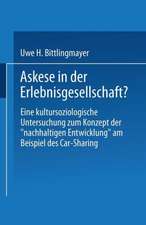 Uwe H. Bittlingmayer

Askese in der Erlebnisgesellschaft?

Eine kultursoziologische Untersuchung zum Konzept der "nachhaltigen Entwicklung" am Beispiel des Car-Sharing